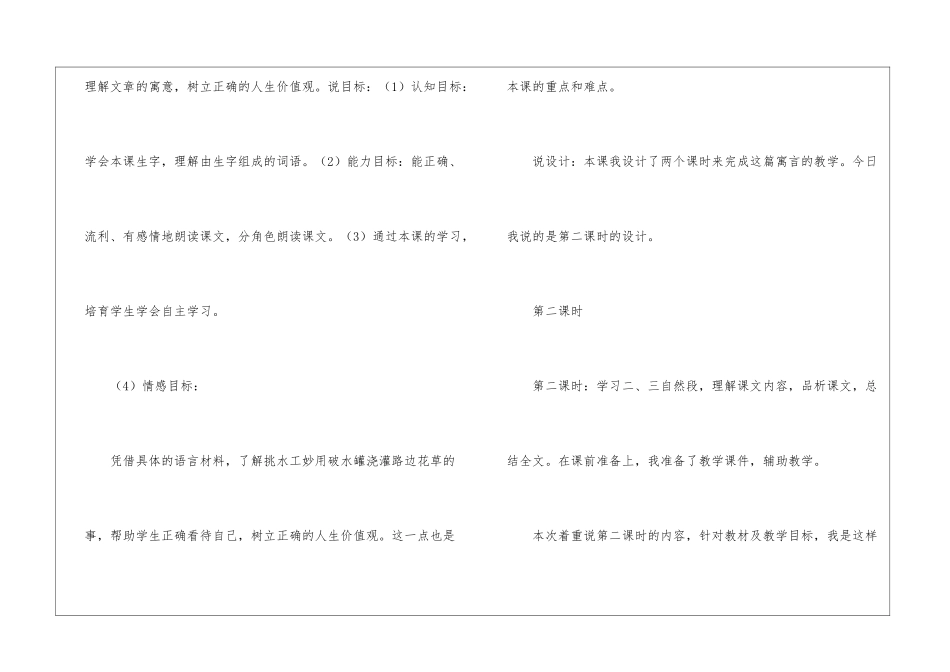 理解文章的寓意，树立正确的人生价值观。说目标：（1）认知目标：学会本课生字，理解由生字组成的词语。（2）能力目标：能正确、流利、有感情地朗读课文，分角色朗读课文。（3）通过本课的学习，培育学生学会自主学习。

（4）情感目标：

凭借具体的语言材料，了解挑水工妙用破水罐浇灌路边花草的事，帮助学生正确看待自己，树立正确的人生价值观。这一点也是本课的重点和难点。

说设计：本课我设计了两个课时来完成这篇寓言的教学。今日我说的是第二课时的设计。

第二课时

第二课时：学习二、三自然段，理解课文内容，品析课文，总结全文。在课前准备上，我准备了教学课件，辅助教学。

本次着重说第二课时的内容，针对教材及教学目标，我是这样